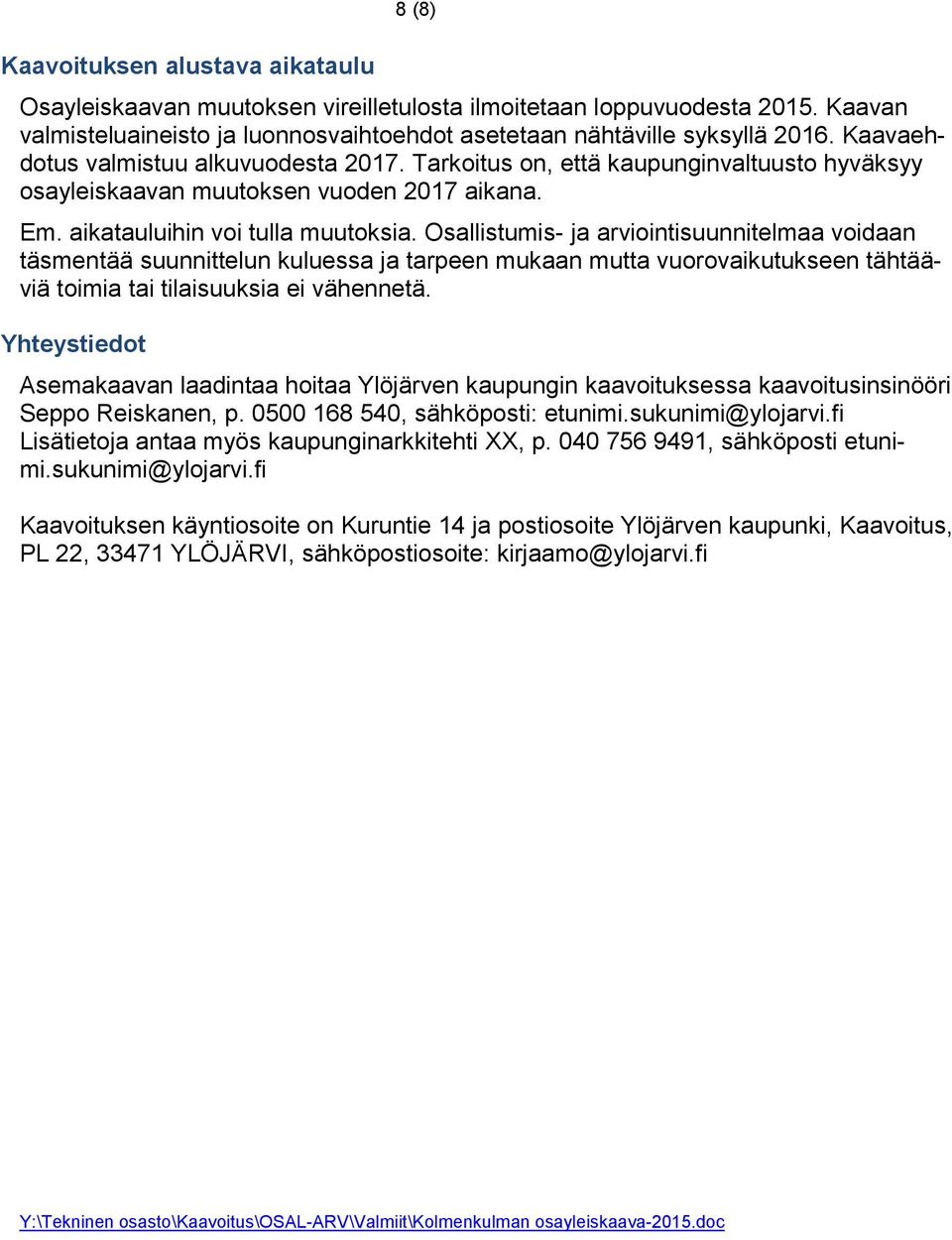 8 (8)

Kaavoituksen alustava aikataulu

Osayleiskaavan muutoksen vireilletulosta ilmoitetaan loppuvuodesta 2015. Kaavan valmisteluaineisto ja luonnosvaihtoehdot asetetaan nähtäville syksyllä 2016. Kaavaehdotus valmistuu alkuvuodesta 2017. Tarkoitus on, että kaupunginvaltuusto hyväksyy osayleiskaavan muutoksen vuoden 2017 aikana.

Em. aikatauluihin voi tulla muutoksia. Osallistumis- ja arviointisuunnitelmaa voidaan täsmentää suunnittelun kuluessa ja tarpeen mukaan mutta vuorovaikutukseen tähtääviä toimia tai tilaisuuksia ei vähennetä.

Yhteystiedot

Asemakaavan laadintaa hoitaa Ylöjärven kaupungin kaavoituksessa kaavoitusinsinööri Seppo Reiskanen, p. 0500 168 540, sähköposti: etunimi.sukunimi@ylojarvi.fi
Lisätietoja antaa myös kaupunginarkkitehti XX, p. 040 756 9491, sähköposti etunimi.sukunimi@ylojarvi.fi

Kaavoituksen käyntiosoite on Kuruntie 14 ja postiosoite Ylöjärven kaupunki, Kaavoitus, PL 22, 33471 YLÖJÄRVI, sähköpostiosoite: kirjaamo@ylojarvi.fi

Y:\Tekninen osasto\Kaavoitus\OSAL-ARV\Valmiit\Kolmenkulman osayleiskaava-2015.doc